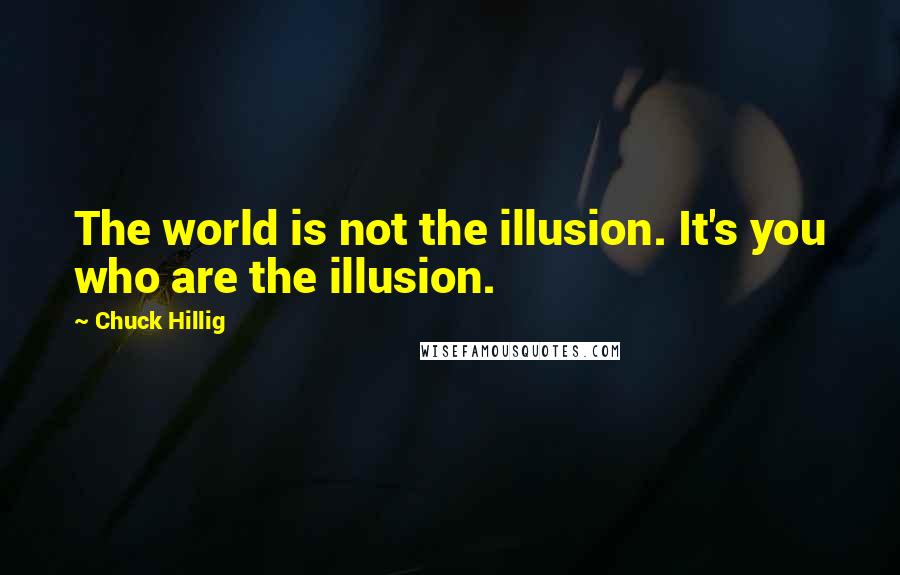 The world is not the illusion. It's you who are the illusion.

~ Chuck Hillig

WISEFAMOUSQUOTES.COM